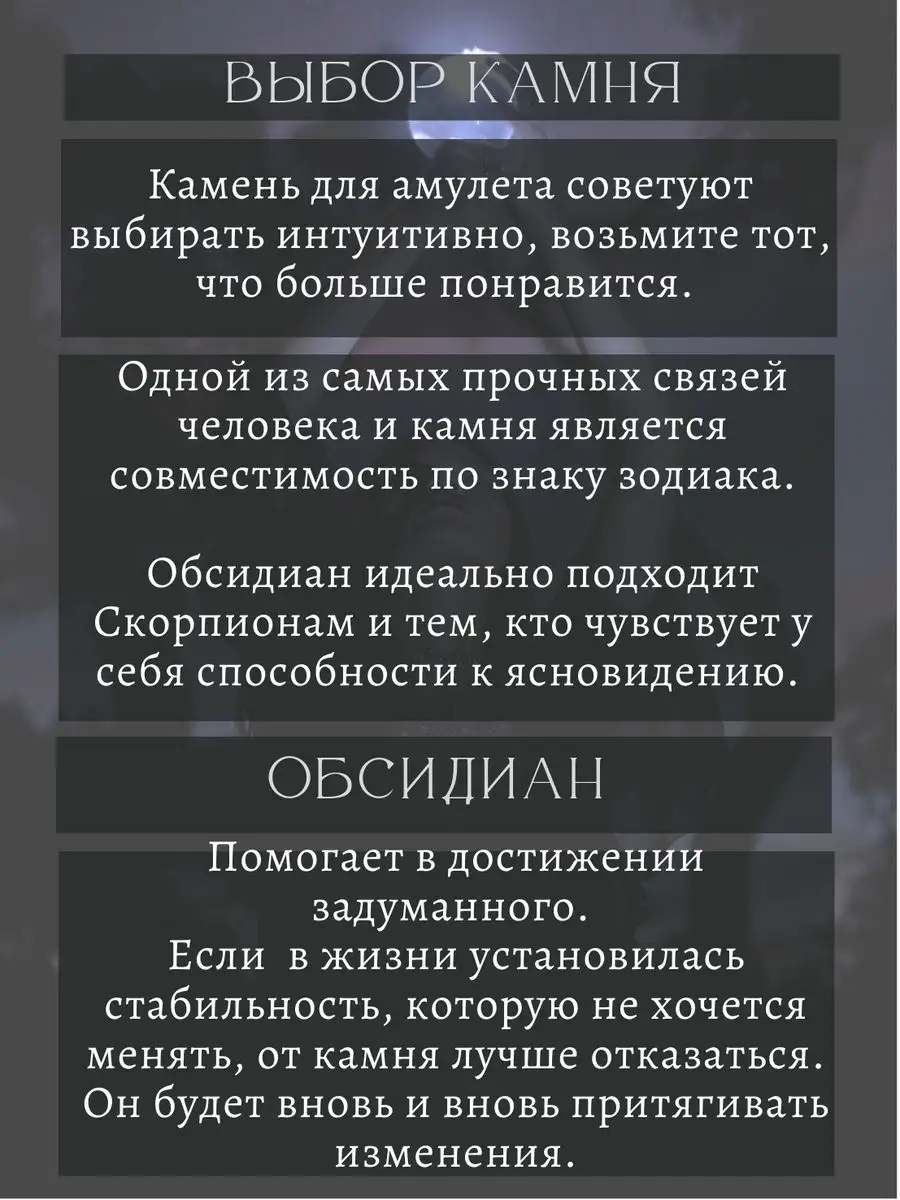 ВЫБОР КАМНЯ

Камень для амулета советуют выбирать интуитивно, возьмите тот, что больше понравится.

Одной из самых прочных связей человека и камня является совместимость по знаку зодиака.

Обсидиан идеально подходит Скорпионам и тем, кто чувствует у себя способности к ясновидению.

ОБСИДИАН

Помогает в достижении задуманного.
Если в жизни установилась стабильность, которую не хочется менять, от камня лучше отказаться. Он будет вновь и вновь притягивать изменения.